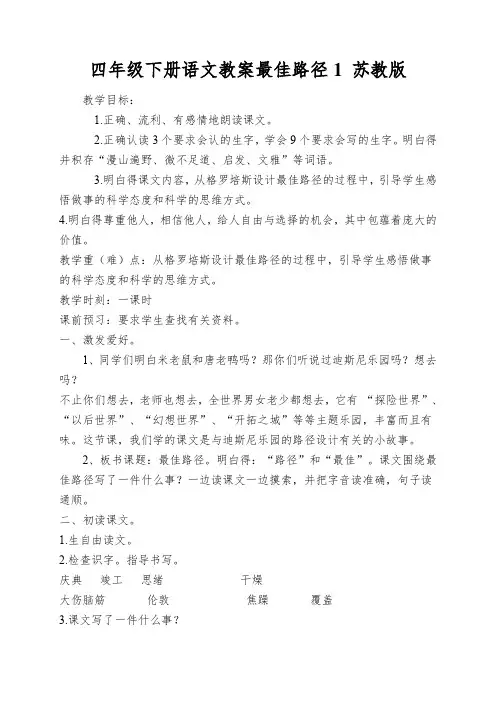 四年级下册语文教案最佳路径 1 苏教版

教学目标：

1.正确、流利、有感情地朗读课文。

2.正确认读 3 个要求会认的生字，学会 9 个要求会写的生字。明白得并积存“漫山遍野、微不足道、启发、文雅”等词语。

3.明白得课文内容，从格罗培斯设计最佳路径的过程中，引导学生感悟做事的科学态度和科学的思维方式。

4.明白得尊重他人，相信他人，给人自由与选择的机会，其中包蕴着庞大的价值。

教学重（难）点：从格罗培斯设计最佳路径的过程中，引导学生感悟做事的科学态度和科学的思维方式。

教学时刻：一课时

课前预习：要求学生查找有关资料。

一、激发爱好。

1、同学们明白米老鼠和唐老鸭吗？那你们听说过迪斯尼乐园吗？想去吗？

不止你们想去，老师也想去，全世界男女老少都想去，它有 “探险世界”、“以后世界”、“幻想世界”、“开拓之城”等等主题乐园，丰富而且有味。这节课，我们学的课文是与迪斯尼乐园的路径设计有关的小故事。

2、板书课题：最佳路径。明白得：“路径”和“最佳”。课文围绕最佳路径写了一件什么事？一边读课文一边摸索，并把字音读准确，句子读通顺。

二、初读课文。

1.生自由读文。

2.检查识字。指导书写。

庆典　竣工　思绪　干燥

大伤脑筋　伦敦　焦躁　覆盖

3.课文写了一件什么事？